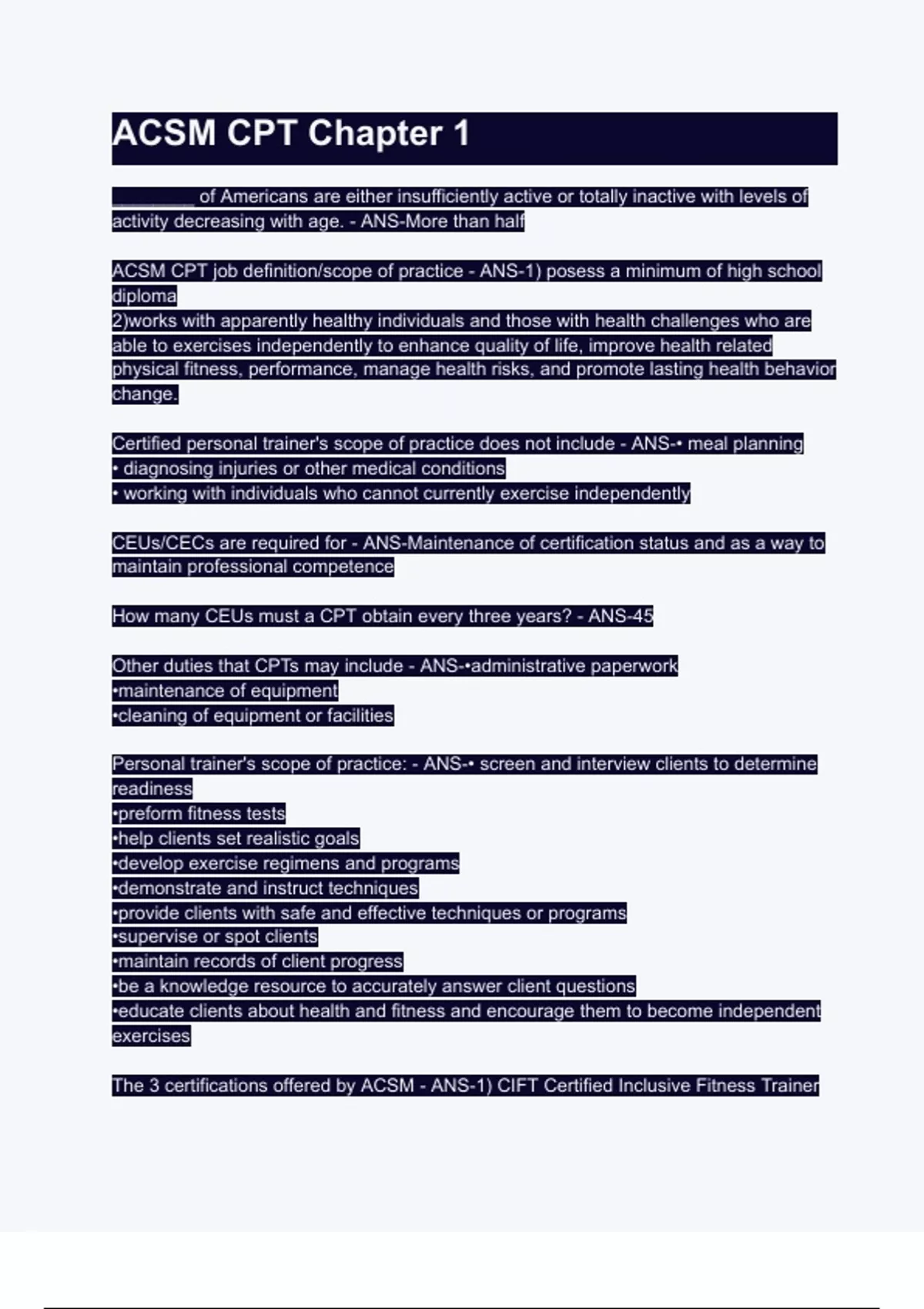 ACSM CPT Chapter 1

________ of Americans are either insufficiently active or totally inactive with levels of activity decreasing with age. - ANS-More than half

ACSM CPT job definition/scope of practice - ANS-1) posess a minimum of high school diploma
2)works with apparently healthy individuals and those with health challenges who are able to exercises independently to enhance quality of life, improve health related physical fitness, performance, manage health risks, and promote lasting health behavior change.

Certified personal trainer's scope of practice does not include - ANS-• meal planning
• diagnosing injuries or other medical conditions
• working with individuals who cannot currently exercise independently

CEUs/CECs are required for - ANS-Maintenance of certification status and as a way to maintain professional competence

How many CEUs must a CPT obtain every three years? - ANS-45

Other duties that CPTs may include - ANS-•administrative paperwork
•maintenance of equipment
•cleaning of equipment or facilities

Personal trainer's scope of practice: - ANS-• screen and interview clients to determine readiness
•preform fitness tests
•help clients set realistic goals
•develop exercise regimens and programs
•demonstrate and instruct techniques
•provide clients with safe and effective techniques or programs
•supervise or spot clients
•maintain records of client progress
•be a knowledge resource to accurately answer client questions
•educate clients about health and fitness and encourage them to become independent exercises

The 3 certifications offered by ACSM - ANS-1) CIFT Certified Inclusive Fitness Trainer